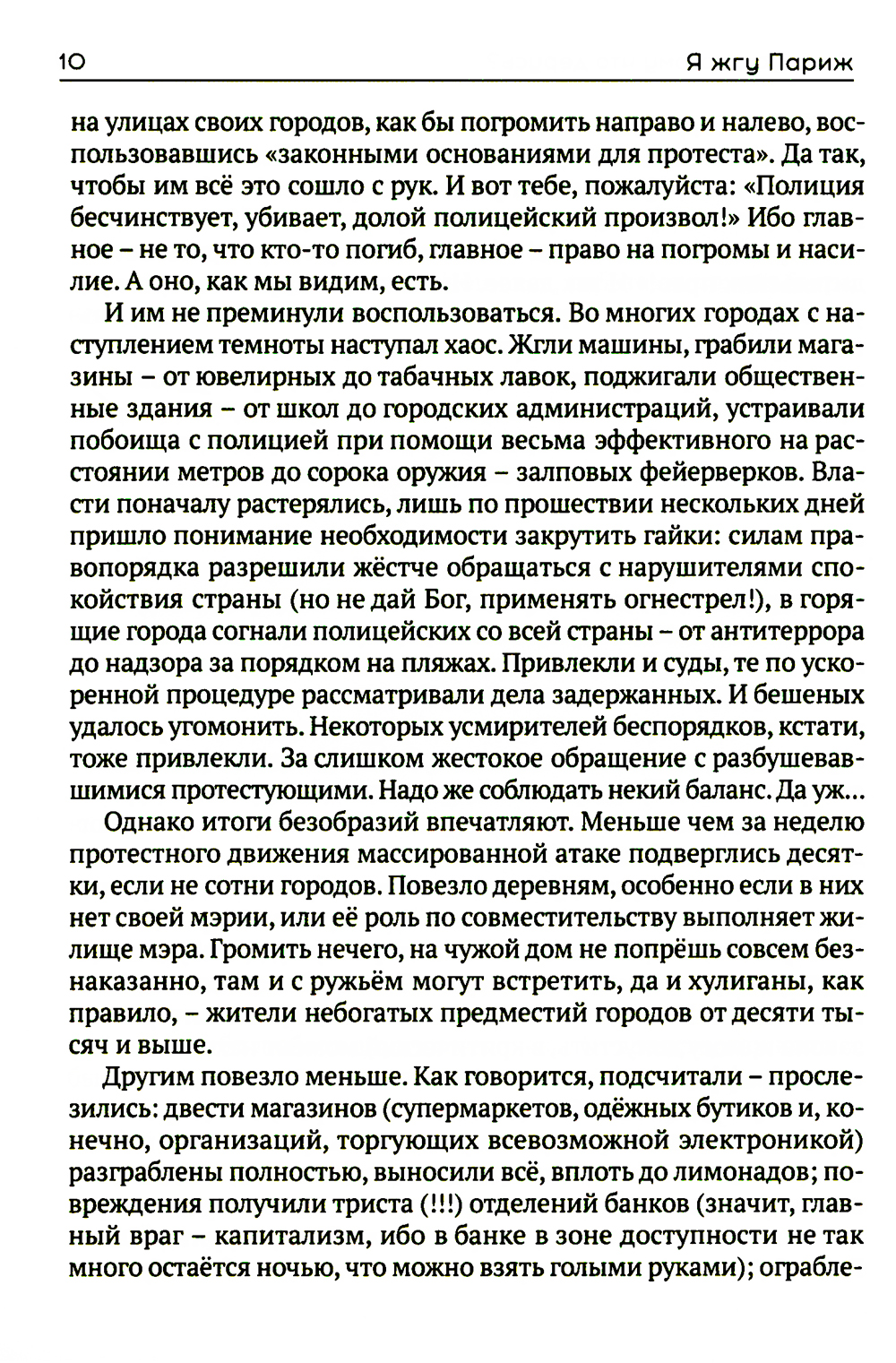 10

Я жгу Париж

на улицах своих городов, как бы погромить направо и налево, воспользовавшись «законными основаниями для протеста». Да так, чтобы им всё это сошло с рук. И вот тебе, пожалуйста: «Полиция бесчинствует, убивает, долой полицейский произвол!» Ибо главное – не то, что кто-то погиб, главное – право на погромы и насилие. А оно, как мы видим, есть.

И им не преминули воспользоваться. Во многих городах с наступлением темноты наступал хаос. Жгли машины, грабили магазины – от ювелирных до табачных лавок, поджигали общественные здания – от школ до городских администраций, устраивали побоища с полицией при помощи весьма эффективного на расстоянии метров до сорока оружия – залповых фейерверков. Власти поначалу растерялись, лишь по прошествии нескольких дней пришло понимание необходимости закрутить гайки: силам правопорядка разрешили жёстче обращаться с нарушителями спокойствия страны (но не дай Бог, применять огнестрел!), в горящие города согнали полицейских со всей страны – от антитеррора до надзора за порядком на пляжах. Привлекли и суды, те по ускоренной процедуре рассматривали дела задержанных. И бешеных удалось угомонить. Некоторых усмирителей беспорядков, кстати, тоже привлекли. За слишком жестокое обращение с разбушевавшимися протестующими. Надо же соблюдать некий баланс. Да уж...

Однако итоги безобразий впечатляют. Меньше чем за неделю протестного движения массированной атаке подверглись десятки, если не сотни городов. Повезло деревням, особенно если в них нет своей мэрии, или её роль по совместительству выполняет жилище мэра. Громить нечего, на чужой дом не попрёшь совсем безнаказанно, там и с ружьём могут встретить, да и хулиганы, как правило, – жители небогатых предместий городов от десяти тысяч и выше.

Другим повезло меньше. Как говорится, подсчитали – прослезились: двести магазинов (супермаркетов, одёжных бутиков и, конечно, организаций, торгующих всевозможной электроникой) разграблены полностью, выносили всё, вплоть до лимонадов; повреждения получили триста (!!!) отделений банков (значит, главный враг – капитализм, ибо в банке в зоне доступности не так много остаётся ночью, что можно взять голыми руками); ограбле-